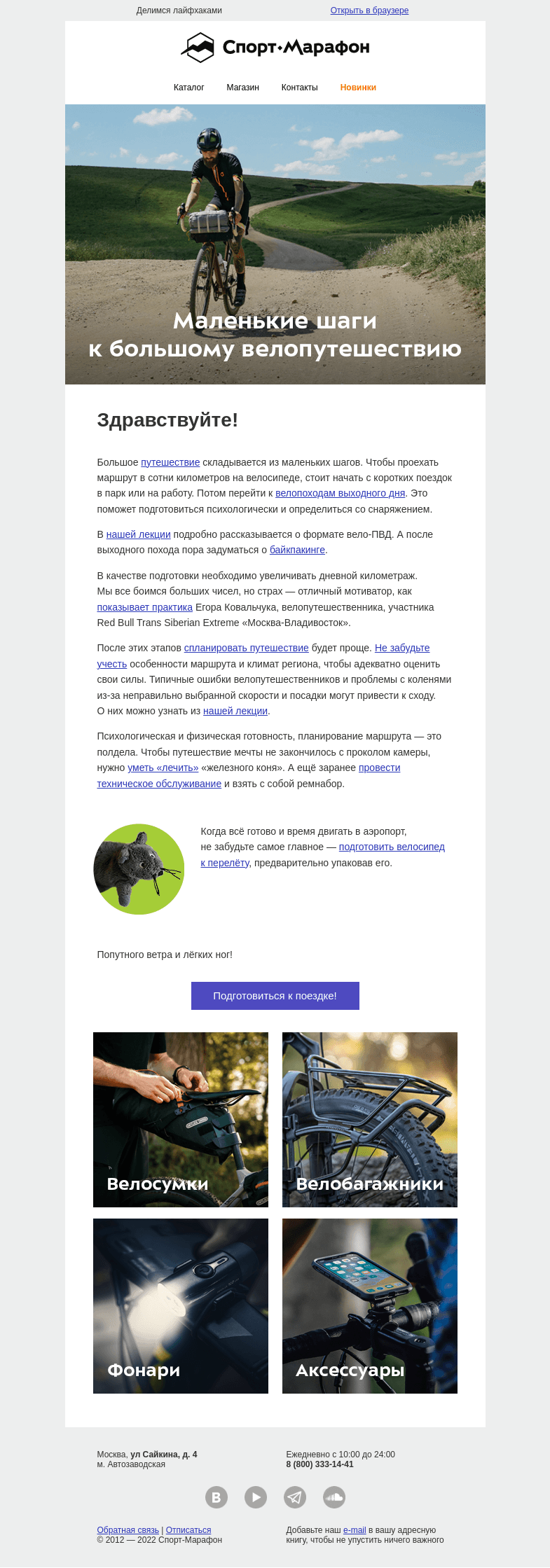 Делимся лайфхаками

Открыть в браузере

Спорт·Марафон

Каталог Магазин Контакты Новинки

Маленькие шаги
к большому велопутешествию

Здравствуйте!

Большое путешествие складывается из маленьких шагов. Чтобы проехать маршрут в сотни километров на велосипеде, стоит начать с коротких поездок в парк или на работу. Потом перейти к велопоходам выходного дня. Это поможет подготовиться психологически и определиться со снаряжением.

В нашей лекции подробно рассказывается о формате вело-ПВД. А после выходного похода пора задуматься о байкпакинге.

В качестве подготовки необходимо увеличивать дневной километраж. Мы все боимся больших чисел, но страх — отличный мотиватор, как показывает практика Егора Ковальчука, велопутешественника, участника Red Bull Trans Siberian Extreme «Москва-Владивосток».

После этих этапов спланировать путешествие будет проще. Не забудьте учесть особенности маршрута и климат региона, чтобы адекватно оценить свои силы. Типичные ошибки велопутешественников и проблемы с коленями из-за неправильно выбранной скорости и посадки могут привести к сходу. О них можно узнать из нашей лекции.

Психологическая и физическая готовность, планирование маршрута — это полдела. Чтобы путешествие мечты не закончилось с проколом камеры, нужно уметь «лечить» «железного коня». А ещё заранее провести техническое обслуживание и взять с собой ремнабор.

Когда всё готово и время двигать в аэропорт, не забудьте самое главное — подготовить велосипед к перелёту, предварительно упаковав его.

Попутного ветра и лёгких ног!

Подготовиться к поездке!

Велосумки

Велобагажники

Фонари

Аксессуары

Москва, ул Сайкина, д. 4
м. Автозаводская

Ежедневно с 10:00 до 24:00
8 (800) 333-14-41

Обратная связь | Отписаться
© 2012 — 2022 Спорт-Марафон

Добавьте наш e-mail в вашу адресную книгу, чтобы не упустить ничего важного